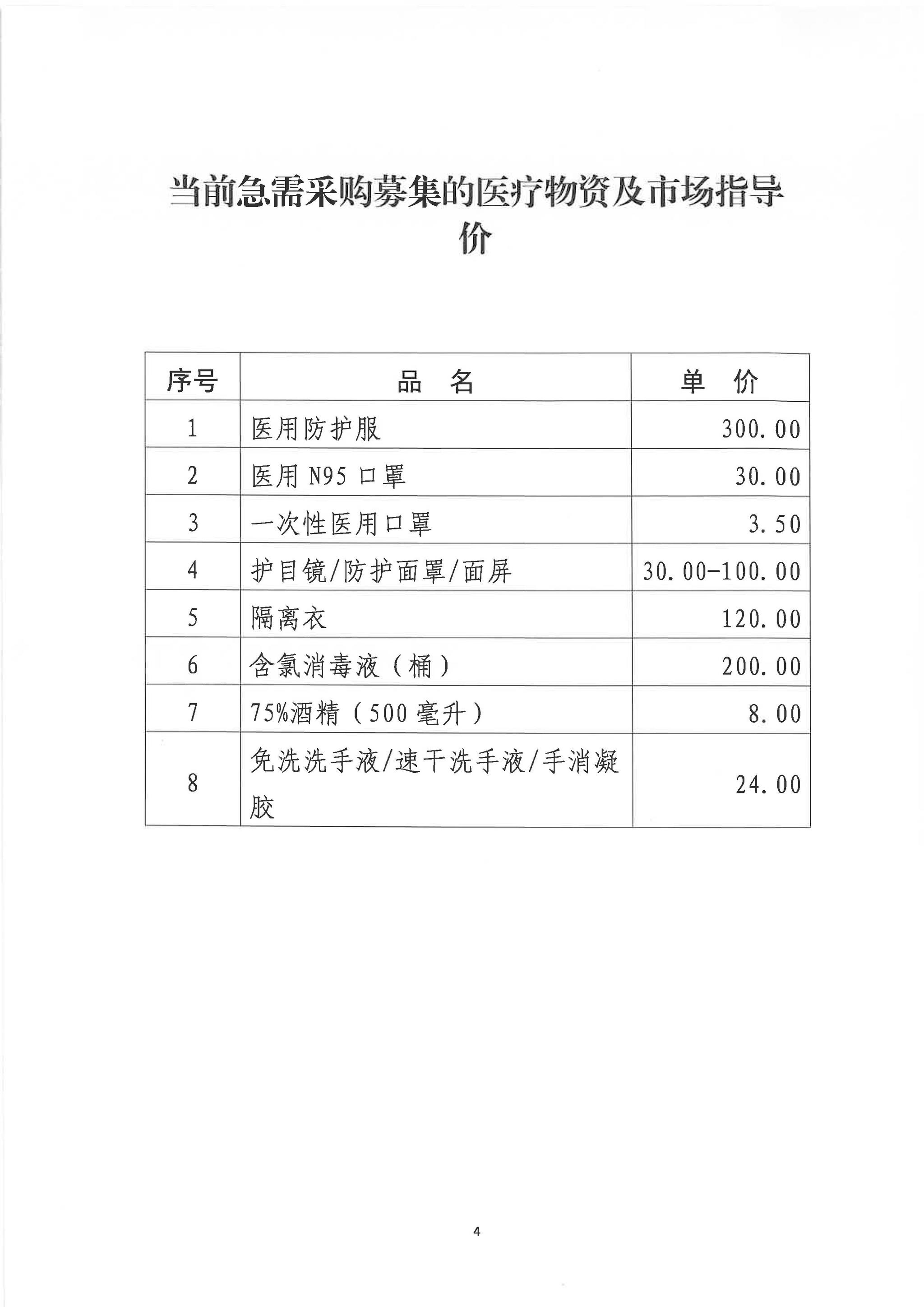 当前急需采购募集的医疗物资及市场指导价

| 序号 | 品　名 | 单　价 |
|---|---|---|
| 1 | 医用防护服 | 300.00 |
| 2 | 医用 N95 口罩 | 30.00 |
| 3 | 一次性医用口罩 | 3.50 |
| 4 | 护目镜/防护面罩/面屏 | 30.00-100.00 |
| 5 | 隔离衣 | 120.00 |
| 6 | 含氯消毒液（桶） | 200.00 |
| 7 | 75%酒精（500 毫升） | 8.00 |
| 8 | 免洗洗手液/速干洗手液/手消凝胶 | 24.00 |

4